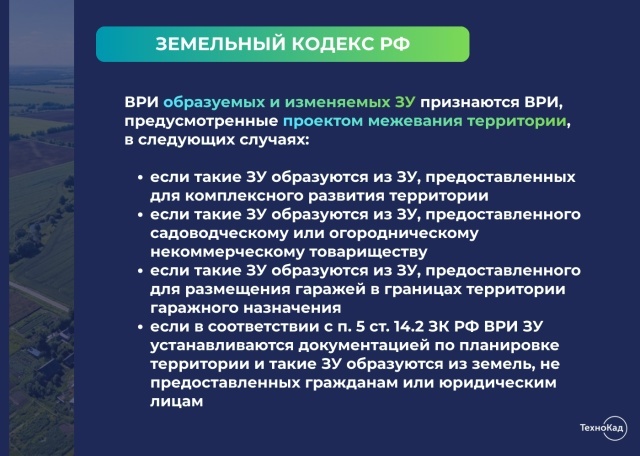 ЗЕМЕЛЬНЫЙ КОДЕКС РФ

ВРИ образуемых и изменяемых ЗУ признаются ВРИ, предусмотренные проектом межевания территории, в следующих случаях:

• если такие ЗУ образуются из ЗУ, предоставленных для комплексного развития территории
• если такие ЗУ образуются из ЗУ, предоставленного садоводческому или огородническому некоммерческому товариществу
• если такие ЗУ образуются из ЗУ, предоставленного для размещения гаражей в границах территории гаражного назначения
• если в соответствии с п. 5 ст. 14.2 ЗК РФ ВРИ ЗУ устанавливаются документацией по планировке территории и такие ЗУ образуются из земель, не предоставленных гражданам или юридическим лицам

ТехноКад